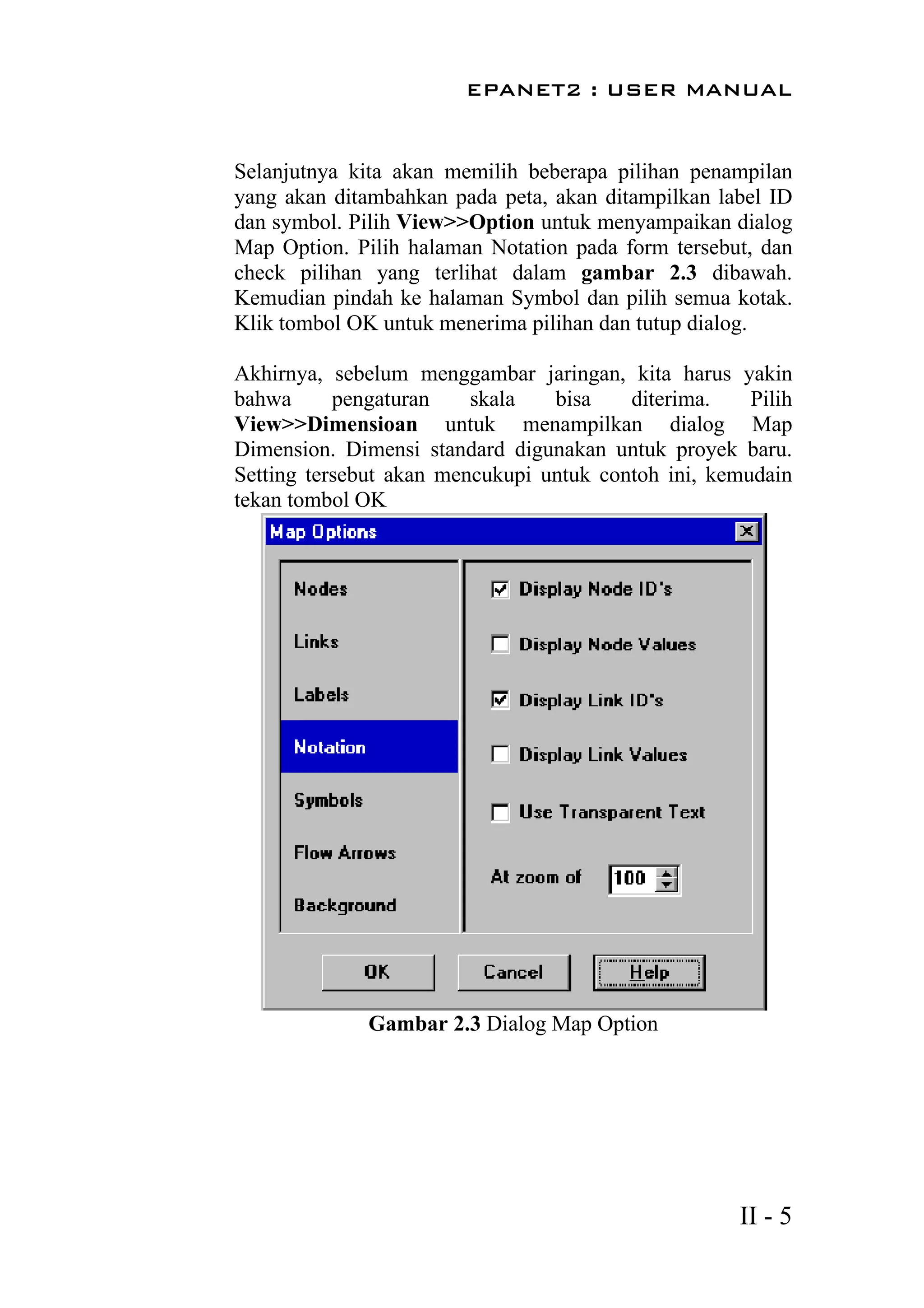 EPANET2 : USER MANUAL

Selanjutnya kita akan memilih beberapa pilihan penampilan yang akan ditambahkan pada peta, akan ditampilkan label ID dan symbol. Pilih View>>Option untuk menyampaikan dialog Map Option. Pilih halaman Notation pada form tersebut, dan check pilihan yang terlihat dalam gambar 2.3 dibawah. Kemudian pindah ke halaman Symbol dan pilih semua kotak. Klik tombol OK untuk menerima pilihan dan tutup dialog.

Akhirnya, sebelum menggambar jaringan, kita harus yakin bahwa pengaturan skala bisa diterima. Pilih View>>Dimensioan untuk menampilkan dialog Map Dimension. Dimensi standard digunakan untuk proyek baru. Setting tersebut akan mencukupi untuk contoh ini, kemudain tekan tombol OK

Map Options

Nodes
Links
Labels
Notation
Symbols
Flow Arrows
Background

☑ Display Node ID's
☐ Display Node Values
☑ Display Link ID's
☐ Display Link Values
☐ Use Transparent Text

At zoom of 100

OK Cancel Help

Gambar 2.3 Dialog Map Option

II - 5